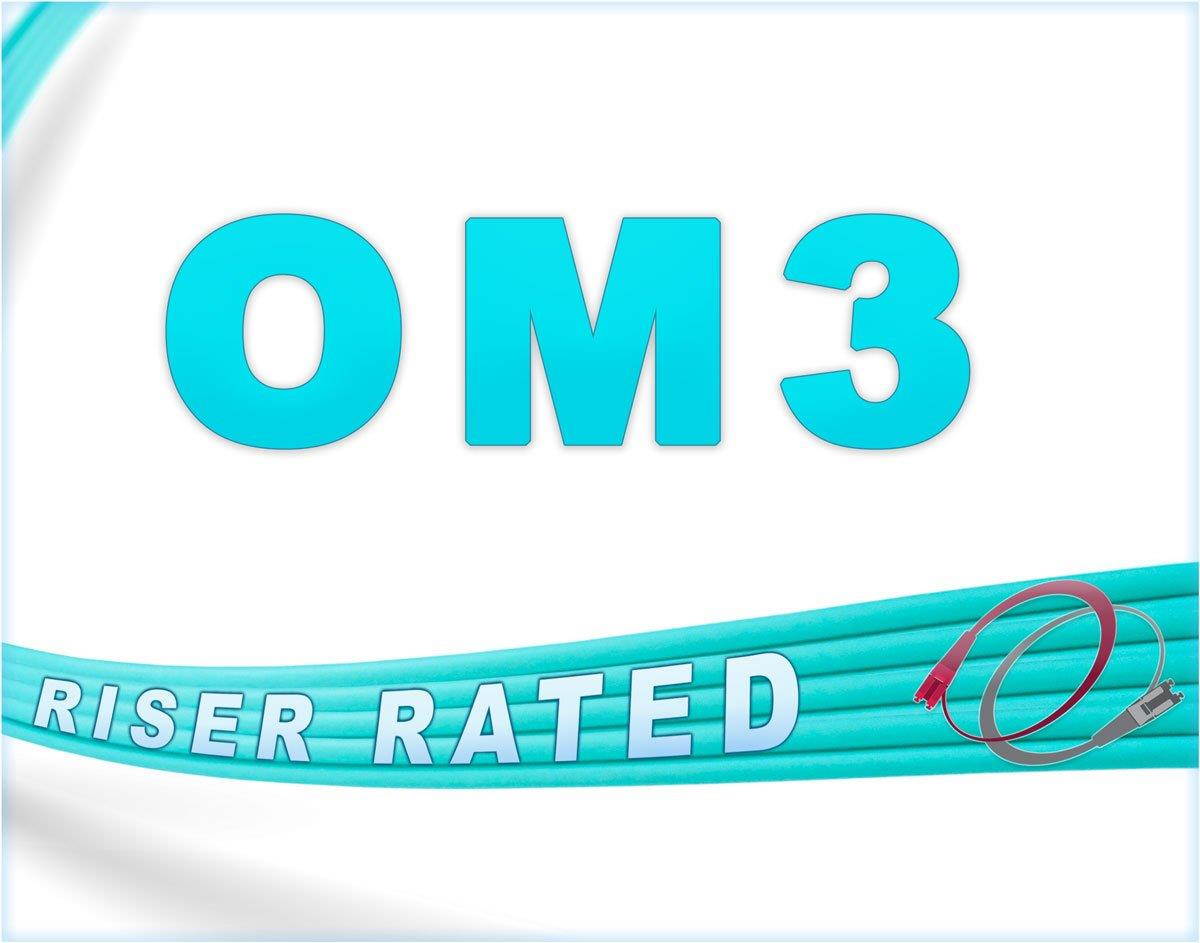 OM3

RISER RATED